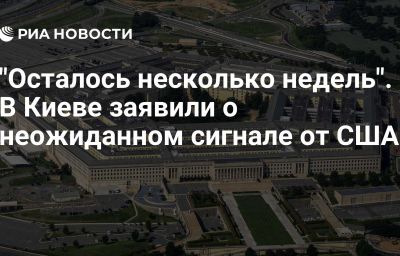 РИА НОВОСТИ

"Осталось несколько недель". В Киеве заявили о неожиданном сигнале от США